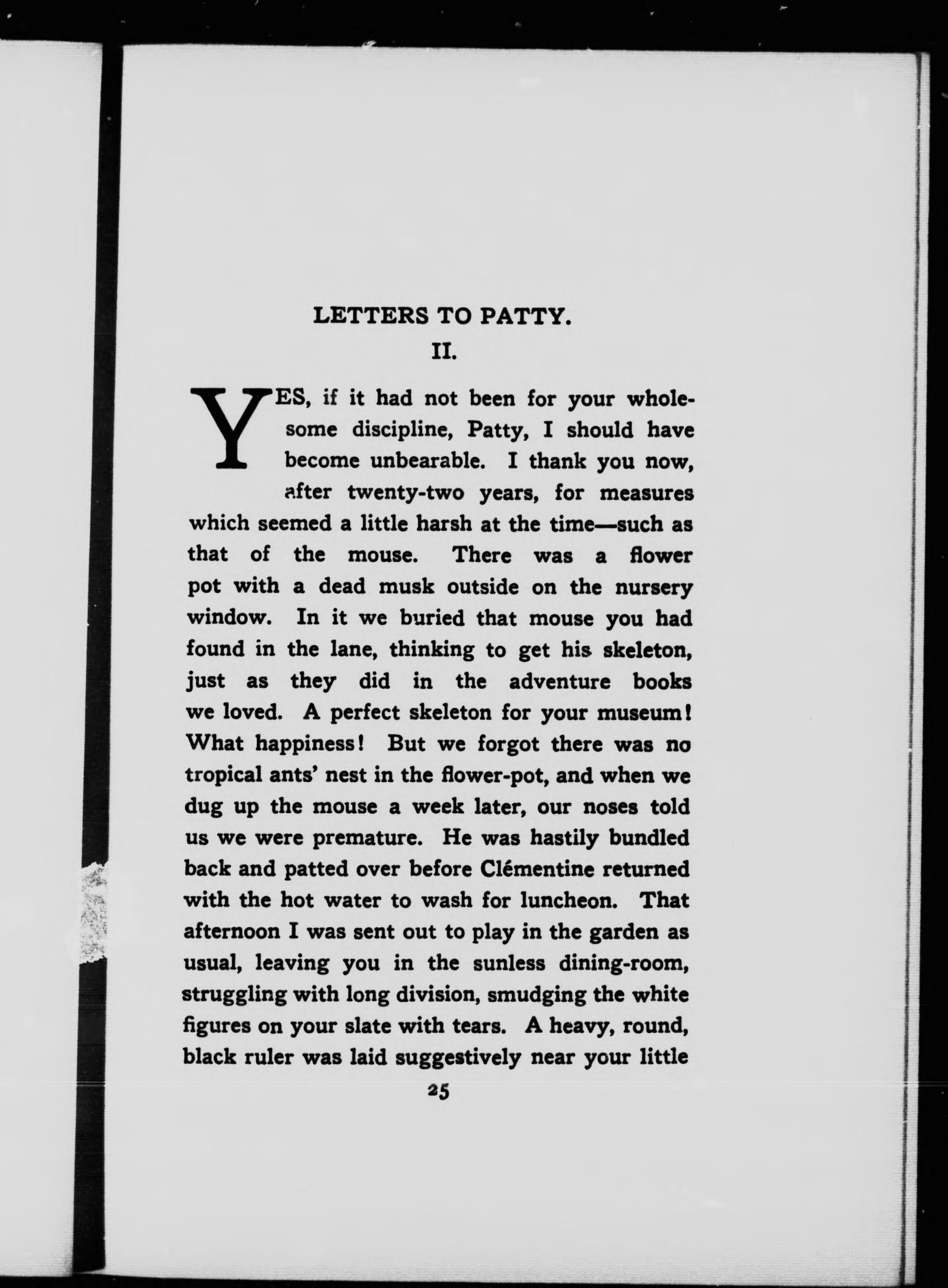 LETTERS TO PATTY.

II.

YES, if it had not been for your wholesome discipline, Patty, I should have become unbearable. I thank you now, after twenty-two years, for measures which seemed a little harsh at the time—such as that of the mouse. There was a flower pot with a dead musk outside on the nursery window. In it we buried that mouse you had found in the lane, thinking to get his skeleton, just as they did in the adventure books we loved. A perfect skeleton for your museum! What happiness! But we forgot there was no tropical ants' nest in the flower-pot, and when we dug up the mouse a week later, our noses told us we were premature. He was hastily bundled back and patted over before Clémentine returned with the hot water to wash for luncheon. That afternoon I was sent out to play in the garden as usual, leaving you in the sunless dining-room, struggling with long division, smudging the white figures on your slate with tears. A heavy, round, black ruler was laid suggestively near your little

25